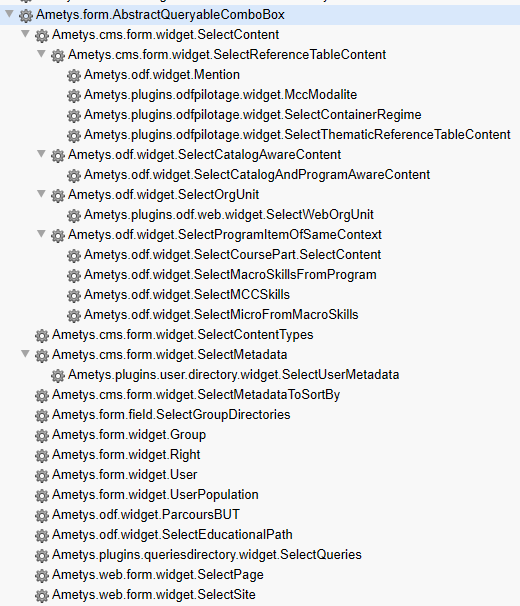 Ametys.form.AbstractQueryableComboBox
Ametys.cms.form.widget.SelectContent
Ametys.cms.form.widget.SelectReferenceTableContent
Ametys.odf.widget.Mention
Ametys.plugins.odfpilotage.widget.MccModalite
Ametys.plugins.odfpilotage.widget.SelectContainerRegime
Ametys.plugins.odfpilotage.widget.SelectThematicReferenceTableContent
Ametys.odf.widget.SelectCatalogAwareContent
Ametys.odf.widget.SelectCatalogAndProgramAwareContent
Ametys.odf.widget.SelectOrgUnit
Ametys.plugins.odf.web.widget.SelectWebOrgUnit
Ametys.odf.widget.SelectProgramItemOfSameContext
Ametys.odf.widget.SelectCoursePart.SelectContent
Ametys.odf.widget.SelectMacroSkillsFromProgram
Ametys.odf.widget.SelectMCCSkills
Ametys.odf.widget.SelectMicroFromMacroSkills
Ametys.cms.form.widget.SelectContentTypes
Ametys.cms.form.widget.SelectMetadata
Ametys.plugins.user.directory.widget.SelectUserMetadata
Ametys.cms.form.widget.SelectMetadataToSortBy
Ametys.form.field.SelectGroupDirectories
Ametys.form.widget.Group
Ametys.form.widget.Right
Ametys.form.widget.User
Ametys.form.widget.UserPopulation
Ametys.odf.widget.ParcoursBUT
Ametys.odf.widget.SelectEducationalPath
Ametys.plugins.queriesdirectory.widget.SelectQueries
Ametys.web.form.widget.SelectPage
Ametys.web.form.widget.SelectSite